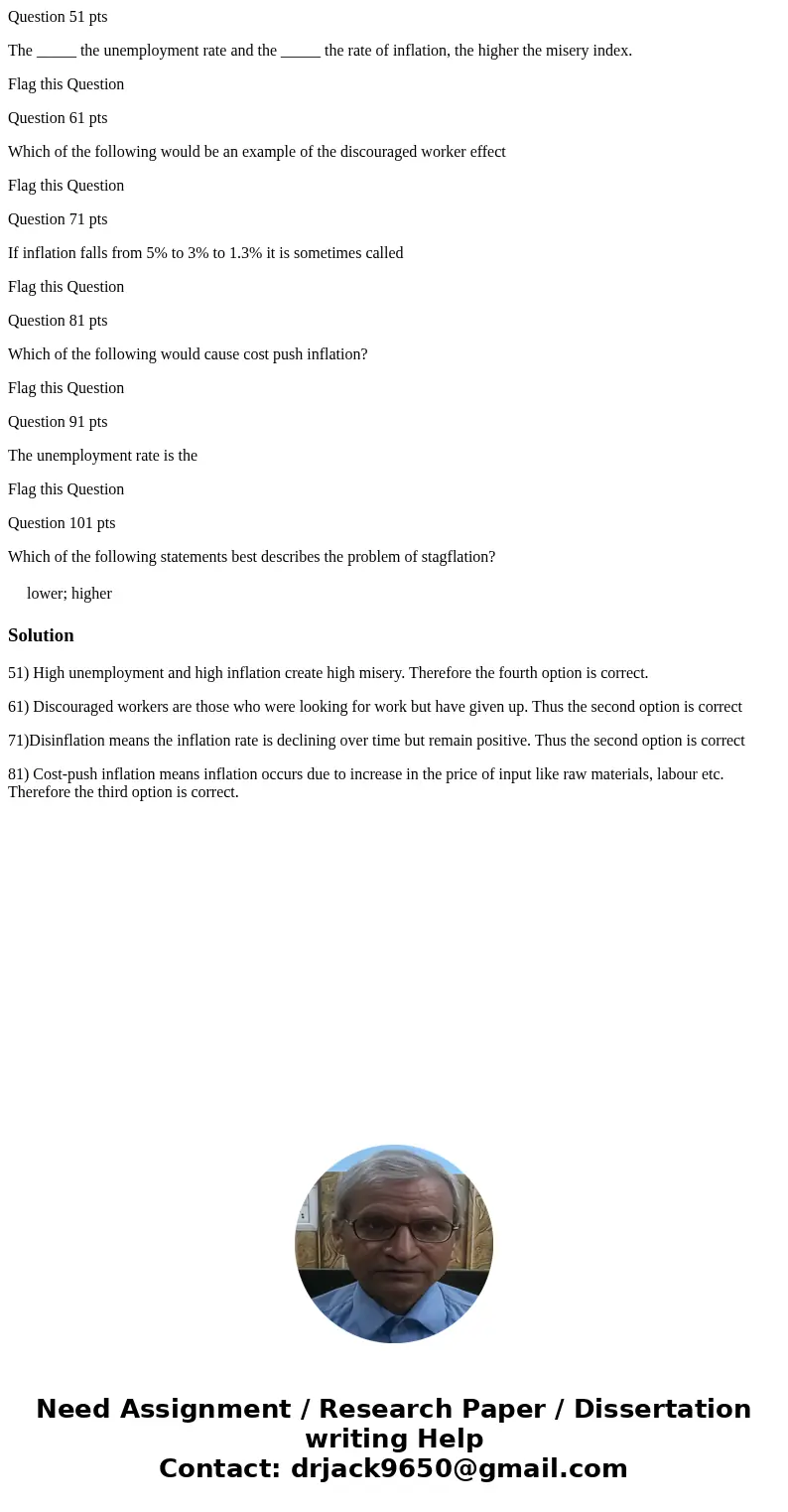 Question 51 pts

The _____ the unemployment rate and the _____ the rate of inflation, the higher the misery index.

Flag this Question

Question 61 pts

Which of the following would be an example of the discouraged worker effect

Flag this Question

Question 71 pts

If inflation falls from 5% to 3% to 1.3% it is sometimes called

Flag this Question

Question 81 pts

Which of the following would cause cost push inflation?

Flag this Question

Question 91 pts

The unemployment rate is the

Flag this Question

Question 101 pts

Which of the following statements best describes the problem of stagflation?

lower; higher

Solution

51) High unemployment and high inflation create high misery. Therefore the fourth option is correct.

61) Discouraged workers are those who were looking for work but have given up. Thus the second option is correct

71)Disinflation means the inflation rate is declining over time but remain positive. Thus the second option is correct

81) Cost-push inflation means inflation occurs due to increase in the price of input like raw materials, labour etc. Therefore the third option is correct.

Need Assignment / Research Paper / Dissertation writing Help
Contact: drjack9650@gmail.com